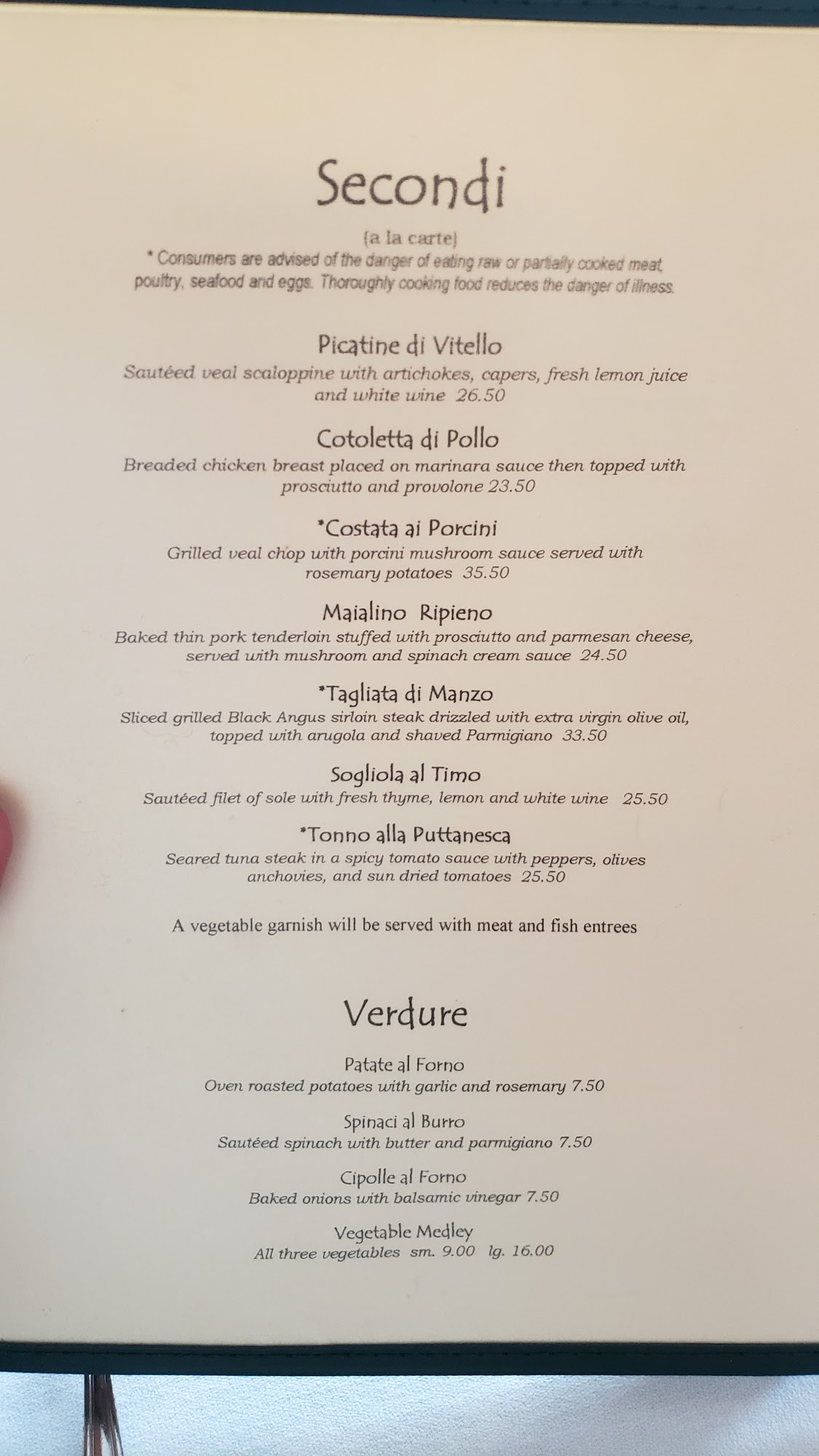 Secondi

(a la carte)
* Consumers are advised of the danger of eating raw or partially cooked meat, poultry, seafood and eggs. Thoroughly cooking food reduces the danger of illness.

Picatine di Vitello
Sautéed veal scaloppine with artichokes, capers, fresh lemon juice and white wine 26.50

Cotoletta di Pollo
Breaded chicken breast placed on marinara sauce then topped with prosciutto and provolone 23.50

*Costata ai Porcini
Grilled veal chop with porcini mushroom sauce served with rosemary potatoes 35.50

Maialino Ripieno
Baked thin pork tenderloin stuffed with prosciutto and parmesan cheese, served with mushroom and spinach cream sauce 24.50

*Tagliata di Manzo
Sliced grilled Black Angus sirloin steak drizzled with extra virgin olive oil, topped with arugola and shaved Parmigiano 33.50

Sogliola al Timo
Sautéed filet of sole with fresh thyme, lemon and white wine 25.50

*Tonno alla Puttanesca
Seared tuna steak in a spicy tomato sauce with peppers, olives anchovies, and sun dried tomatoes 25.50

A vegetable garnish will be served with meat and fish entrees

Verdure

Patate al Forno
Oven roasted potatoes with garlic and rosemary 7.50

Spinaci al Burro
Sautéed spinach with butter and parmigiano 7.50

Cipolle al Forno
Baked onions with balsamic vinegar 7.50

Vegetable Medley
All three vegetables sm. 9.00 lg. 16.00